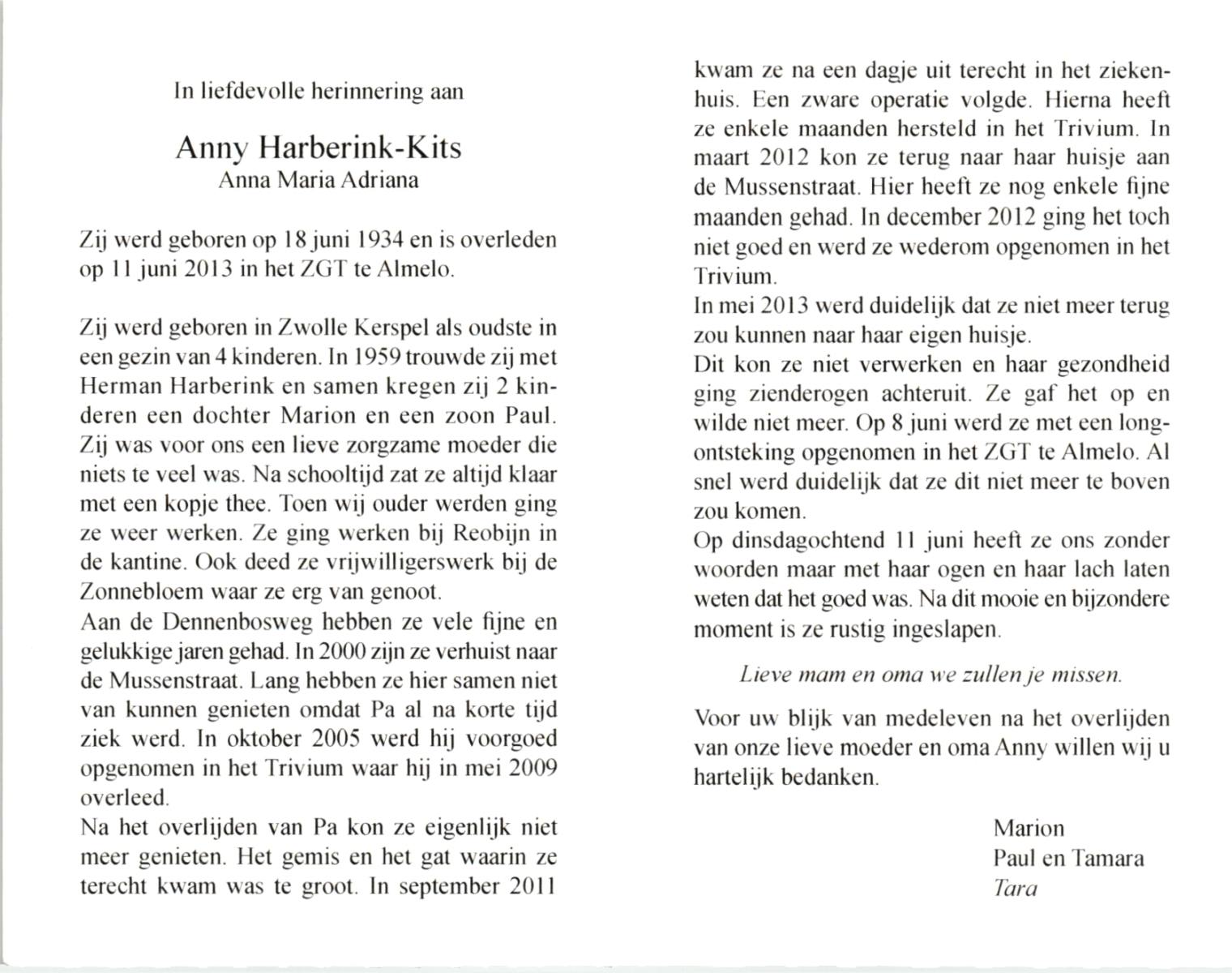 In liefdevolle herinnering aan

Anny Harberink-Kits
Anna Maria Adriana

Zij werd geboren op 18 juni 1934 en is overleden op 11 juni 2013 in het ZGT te Almelo.

Zij werd geboren in Zwolle Kerspel als oudste in een gezin van 4 kinderen. In 1959 trouwde zij met Herman Harberink en samen kregen zij 2 kinderen een dochter Marion en een zoon Paul. Zij was voor ons een lieve zorgzame moeder die niets te veel was. Na schooltijd zat ze altijd klaar met een kopje thee. Toen wij ouder werden ging ze weer werken. Ze ging werken bij Reobijn in de kantine. Ook deed ze vrijwilligerswerk bij de Zonnebloem waar ze erg van genoot.
Aan de Dennenbosweg hebben ze vele fijne en gelukkige jaren gehad. In 2000 zijn ze verhuist naar de Mussenstraat. Lang hebben ze hier samen niet van kunnen genieten omdat Pa al na korte tijd ziek werd. In oktober 2005 werd hij voorgoed opgenomen in het Trivium waar hij in mei 2009 overleed.
Na het overlijden van Pa kon ze eigenlijk niet meer genieten. Het gemis en het gat waarin ze terecht kwam was te groot. In september 2011 kwam ze na een dagje uit terecht in het ziekenhuis. Een zware operatie volgde. Hierna heeft ze enkele maanden hersteld in het Trivium. In maart 2012 kon ze terug naar haar huisje aan de Mussenstraat. Hier heeft ze nog enkele fijne maanden gehad. In december 2012 ging het toch niet goed en werd ze wederom opgenomen in het Trivium.
In mei 2013 werd duidelijk dat ze niet meer terug zou kunnen naar haar eigen huisje.
Dit kon ze niet verwerken en haar gezondheid ging zienderogen achteruit. Ze gaf het op en wilde niet meer. Op 8 juni werd ze met een longontsteking opgenomen in het ZGT te Almelo. Al snel werd duidelijk dat ze dit niet meer te boven zou komen.
Op dinsdagochtend 11 juni heeft ze ons zonder woorden maar met haar ogen en haar lach laten weten dat het goed was. Na dit mooie en bijzondere moment is ze rustig ingeslapen.

Lieve mam en oma we zullen je missen.

Voor uw blijk van medeleven na het overlijden van onze lieve moeder en oma Anny willen wij u hartelijk bedanken.

Marion
Paul en Tamara
Tara